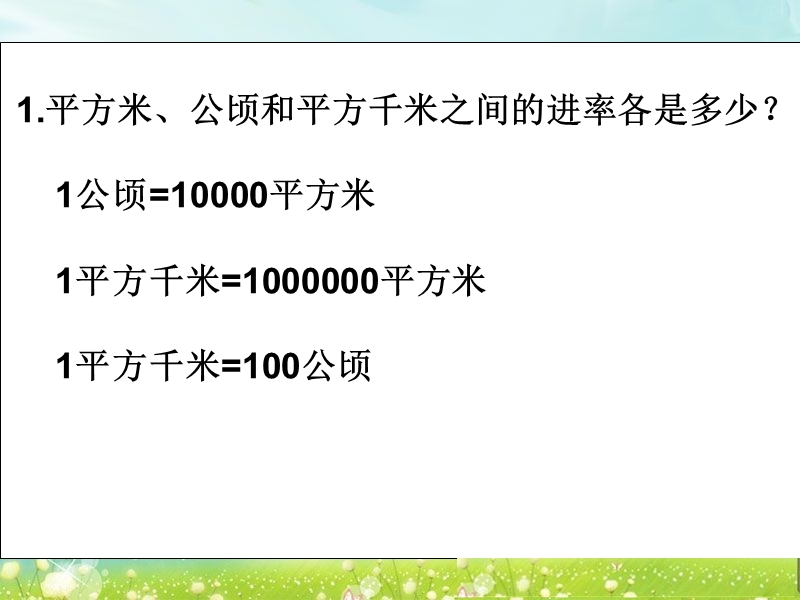 1.平方米、公顷和平方千米之间的进率各是多少？

1公顷=10000平方米

1平方千米=1000000平方米

1平方千米=100公顷